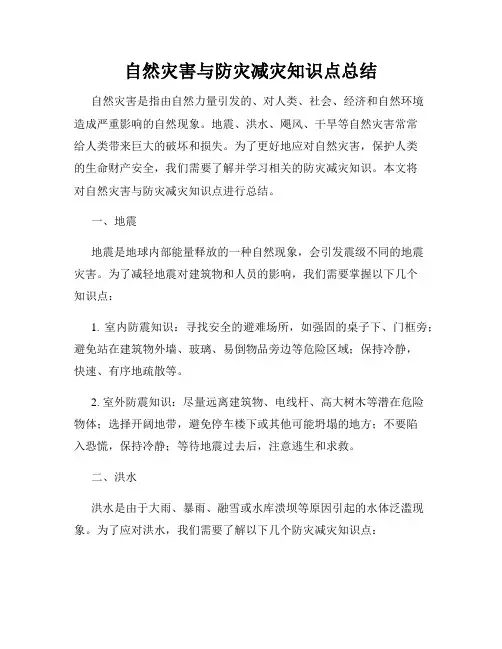 自然灾害与防灾减灾知识点总结

自然灾害是指由自然力量引发的、对人类、社会、经济和自然环境造成严重影响的自然现象。地震、洪水、飓风、干旱等自然灾害常常给人类带来巨大的破坏和损失。为了更好地应对自然灾害，保护人类的生命财产安全，我们需要了解并学习相关的防灾减灾知识。本文将对自然灾害与防灾减灾知识点进行总结。

一、地震

地震是地球内部能量释放的一种自然现象，会引发震级不同的地震灾害。为了减轻地震对建筑物和人员的影响，我们需要掌握以下几个知识点：

1. 室内防震知识：寻找安全的避难场所，如强固的桌子下、门框旁；避免站在建筑物外墙、玻璃、易倒物品旁边等危险区域；保持冷静，快速、有序地疏散等。

2. 室外防震知识：尽量远离建筑物、电线杆、高大树木等潜在危险物体；选择开阔地带，避免停车楼下或其他可能坍塌的地方；不要陷入恐慌，保持冷静；等待地震过去后，注意逃生和求救。

二、洪水

洪水是由于大雨、暴雨、融雪或水库溃坝等原因引起的水体泛滥现象。为了应对洪水，我们需要了解以下几个防灾减灾知识点：